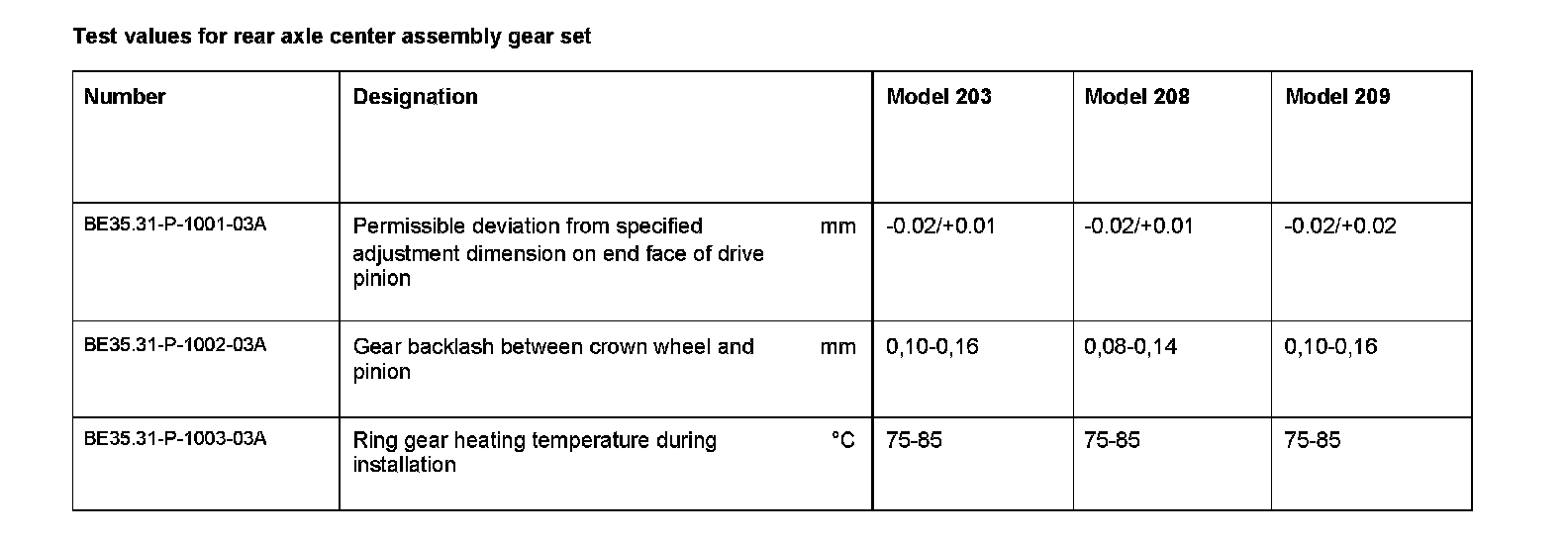 Test values for rear axle center assembly gear set

| Number | Designation | | Model 203 | Model 208 | Model 209 |
|---|---|---|---|---|---|
| BE35.31-P-1001-03A | Permissible deviation from specified adjustment dimension on end face of drive pinion | mm | -0.02/+0.01 | -0.02/+0.01 | -0.02/+0.02 |
| BE35.31-P-1002-03A | Gear backlash between crown wheel and pinion | mm | 0,10-0,16 | 0,08-0,14 | 0,10-0,16 |
| BE35.31-P-1003-03A | Ring gear heating temperature during installation | °C | 75-85 | 75-85 | 75-85 |